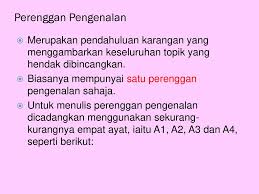 Perenggan Pengenalan

Merupakan pendahuluan karangan yang menggambarkan keseluruhan topik yang hendak dibincangkan.

Biasanya mempunyai satu perenggan pengenalan sahaja.

Untuk menulis perenggan pengenalan dicadangkan menggunakan sekurang-kurangnya empat ayat, iaitu A1, A2, A3 dan A4, seperti berikut: